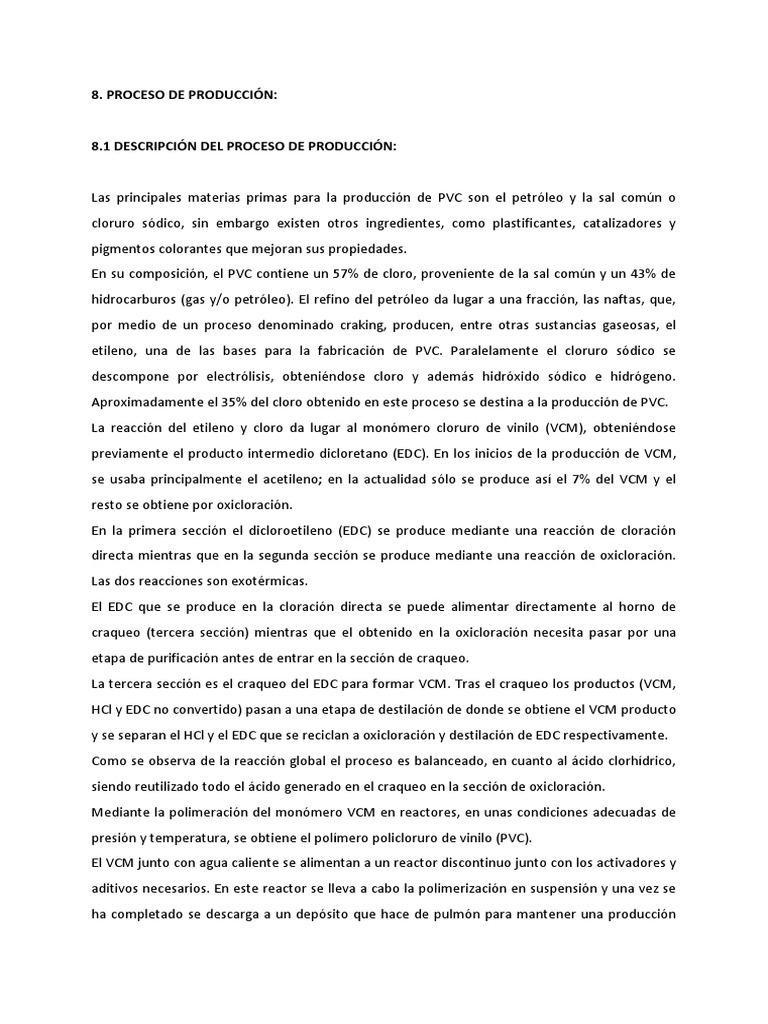 8. PROCESO DE PRODUCCIÓN:

8.1 DESCRIPCIÓN DEL PROCESO DE PRODUCCIÓN:

Las principales materias primas para la producción de PVC son el petróleo y la sal común o cloruro sódico, sin embargo existen otros ingredientes, como plastificantes, catalizadores y pigmentos colorantes que mejoran sus propiedades.
En su composición, el PVC contiene un 57% de cloro, proveniente de la sal común y un 43% de hidrocarburos (gas y/o petróleo). El refino del petróleo da lugar a una fracción, las naftas, que, por medio de un proceso denominado craking, producen, entre otras sustancias gaseosas, el etileno, una de las bases para la fabricación de PVC. Paralelamente el cloruro sódico se descompone por electrólisis, obteniéndose cloro y además hidróxido sódico e hidrógeno. Aproximadamente el 35% del cloro obtenido en este proceso se destina a la producción de PVC.
La reacción del etileno y cloro da lugar al monómero cloruro de vinilo (VCM), obteniéndose previamente el producto intermedio dicloretano (EDC). En los inicios de la producción de VCM, se usaba principalmente el acetileno; en la actualidad sólo se produce así el 7% del VCM y el resto se obtiene por oxicloración.
En la primera sección el dicloroetileno (EDC) se produce mediante una reacción de cloración directa mientras que en la segunda sección se produce mediante una reacción de oxicloración. Las dos reacciones son exotérmicas.
El EDC que se produce en la cloración directa se puede alimentar directamente al horno de craqueo (tercera sección) mientras que el obtenido en la oxicloración necesita pasar por una etapa de purificación antes de entrar en la sección de craqueo.
La tercera sección es el craqueo del EDC para formar VCM. Tras el craqueo los productos (VCM, HCl y EDC no convertido) pasan a una etapa de destilación de donde se obtiene el VCM producto y se separan el HCl y el EDC que se reciclan a oxicloración y destilación de EDC respectivamente.
Como se observa de la reacción global el proceso es balanceado, en cuanto al ácido clorhídrico, siendo reutilizado todo el ácido generado en el craqueo en la sección de oxicloración.
Mediante la polimeración del monómero VCM en reactores, en unas condiciones adecuadas de presión y temperatura, se obtiene el polimero policloruro de vinilo (PVC).
El VCM junto con agua caliente se alimentan a un reactor discontinuo junto con los activadores y aditivos necesarios. En este reactor se lleva a cabo la polimerización en suspensión y una vez se ha completado se descarga a un depósito que hace de pulmón para mantener una producción